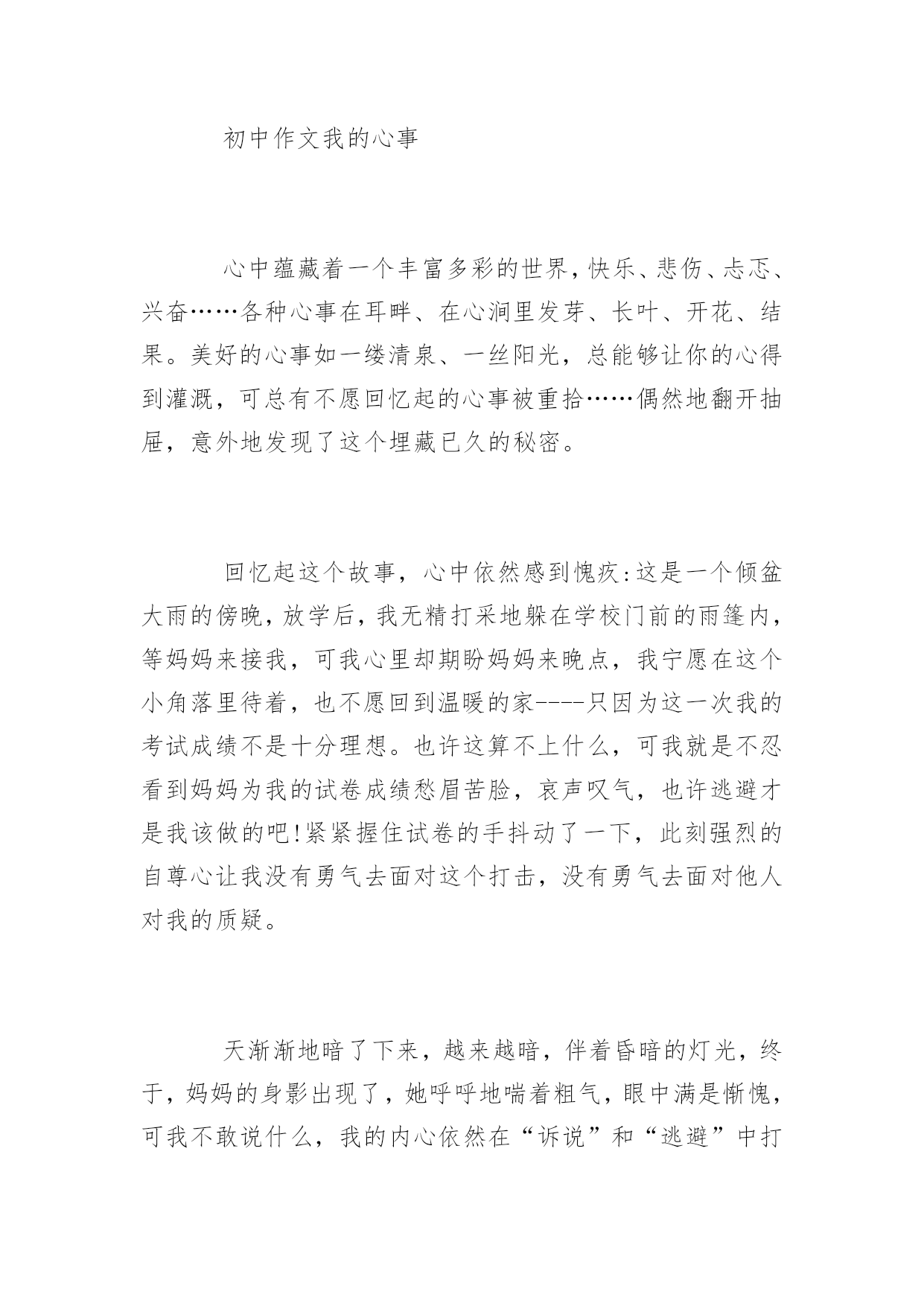 初中作文我的心事

心中蕴藏着一个丰富多彩的世界，快乐、悲伤、忐忑、兴奋……各种心事在耳畔、在心涧里发芽、长叶、开花、结果。美好的心事如一缕清泉、一丝阳光，总能够让你的心得到灌溉，可总有不愿回忆起的心事被重拾……偶然地翻开抽屉，意外地发现了这个埋藏已久的秘密。

回忆起这个故事，心中依然感到愧疚：这是一个倾盆大雨的傍晚，放学后，我无精打采地躲在学校门前的雨篷内，等妈妈来接我，可我心里却期盼妈妈来晚点，我宁愿在这个小角落里待着，也不愿回到温暖的家----只因为这一次我的考试成绩不是十分理想。也许这算不上什么，可我就是不忍看到妈妈为我的试卷成绩愁眉苦脸，哀声叹气，也许逃避才是我该做的吧！紧紧握住试卷的手抖动了一下，此刻强烈的自尊心让我没有勇气去面对这个打击，没有勇气去面对他人对我的质疑。

天渐渐地暗了下来，越来越暗，伴着昏暗的灯光，终于，妈妈的身影出现了，她呼呼地喘着粗气，眼中满是惭愧，可我不敢说什么，我的内心依然在“诉说”和“逃避”中打